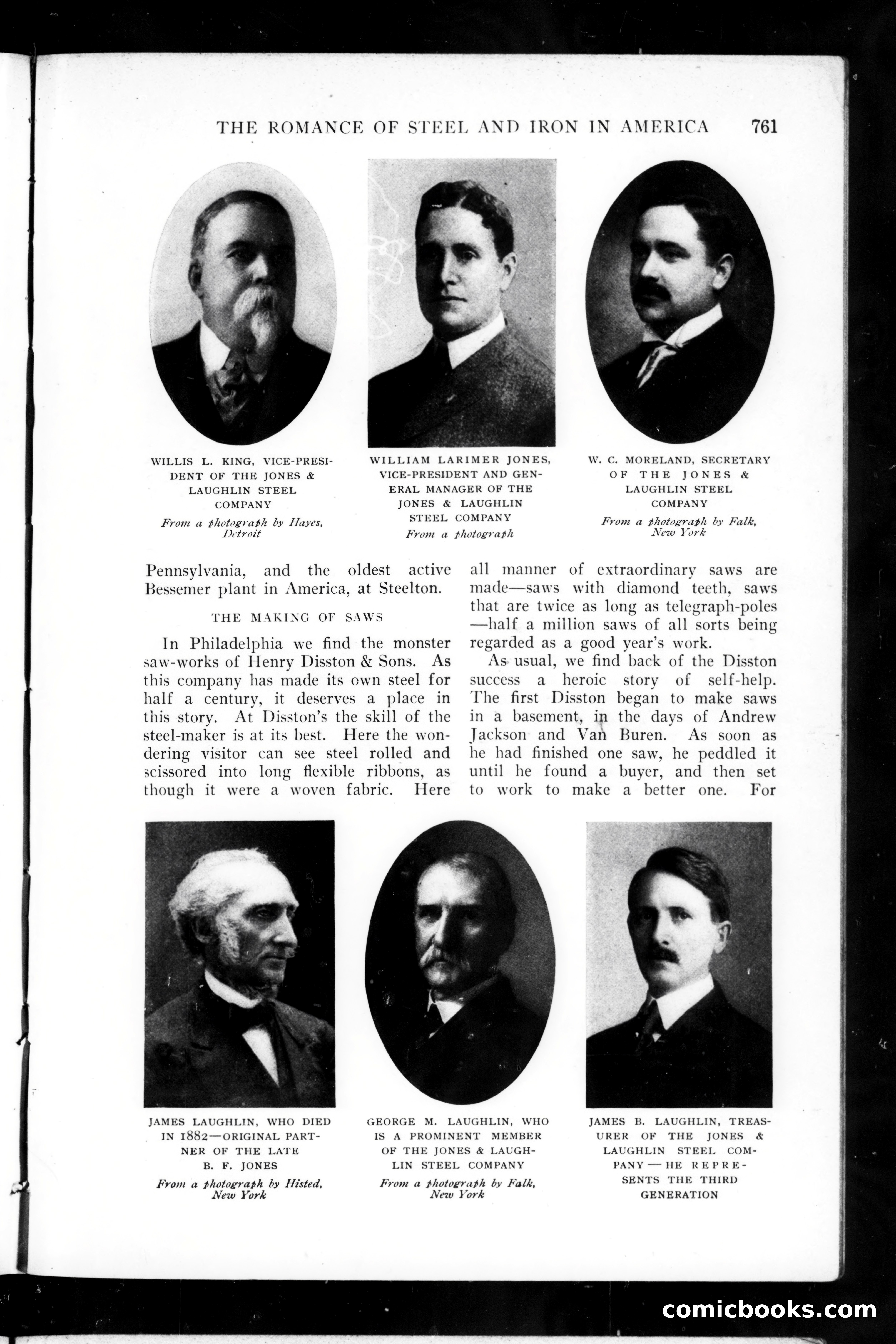 THE ROMANCE OF STEEL AND IRON IN AMERICA 761

WILLIS L. KING, VICE-PRESIDENT OF THE JONES & LAUGHLIN STEEL COMPANY
From a photograph by Hayes, Detroit

WILLIAM LARIMER JONES, VICE-PRESIDENT AND GENERAL MANAGER OF THE JONES & LAUGHLIN STEEL COMPANY
From a photograph

W. C. MORELAND, SECRETARY OF THE JONES & LAUGHLIN STEEL COMPANY
From a photograph by Falk, New York

Pennsylvania, and the oldest active Bessemer plant in America, at Steelton.

THE MAKING OF SAWS

In Philadelphia we find the monster saw-works of Henry Disston & Sons. As this company has made its own steel for half a century, it deserves a place in this story. At Disston's the skill of the steel-maker is at its best. Here the wondering visitor can see steel rolled and scissored into long flexible ribbons, as though it were a woven fabric. Here all manner of extraordinary saws are made—saws with diamond teeth, saws that are twice as long as telegraph-poles—half a million saws of all sorts being regarded as a good year's work.

As usual, we find back of the Disston success a heroic story of self-help. The first Disston began to make saws in a basement, in the days of Andrew Jackson and Van Buren. As soon as he had finished one saw, he peddled it until he found a buyer, and then set to work to make a better one. For

JAMES LAUGHLIN, WHO DIED IN 1882—ORIGINAL PARTNER OF THE LATE B. F. JONES
From a photograph by Histed, New York

GEORGE M. LAUGHLIN, WHO IS A PROMINENT MEMBER OF THE JONES & LAUGHLIN STEEL COMPANY
From a photograph by Falk, New York

JAMES B. LAUGHLIN, TREASURER OF THE JONES & LAUGHLIN STEEL COMPANY — HE REPRESENTS THE THIRD GENERATION

comicbooks.com